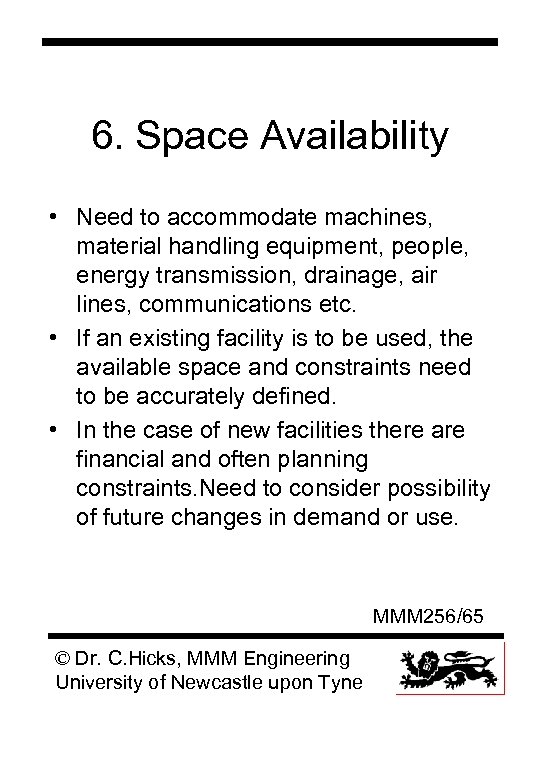 6. Space Availability

• Need to accommodate machines, material handling equipment, people, energy transmission, drainage, air lines, communications etc.
• If an existing facility is to be used, the available space and constraints need to be accurately defined.
• In the case of new facilities there are financial and often planning constraints.Need to consider possibility of future changes in demand or use.

MMM256/65

© Dr. C.Hicks, MMM Engineering
University of Newcastle upon Tyne